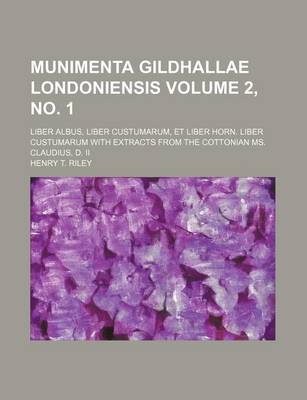 MUNIMENTA GILDHALLAE LONDONIENSIS VOLUME 2, NO. 1

LIBER ALBUS, LIBER CUSTUMARUM, ET LIBER HORN. LIBER CUSTUMARUM WITH EXTRACTS FROM THE COTTONIAN MS. CLAUDIUS, D. II

HENRY T. RILEY